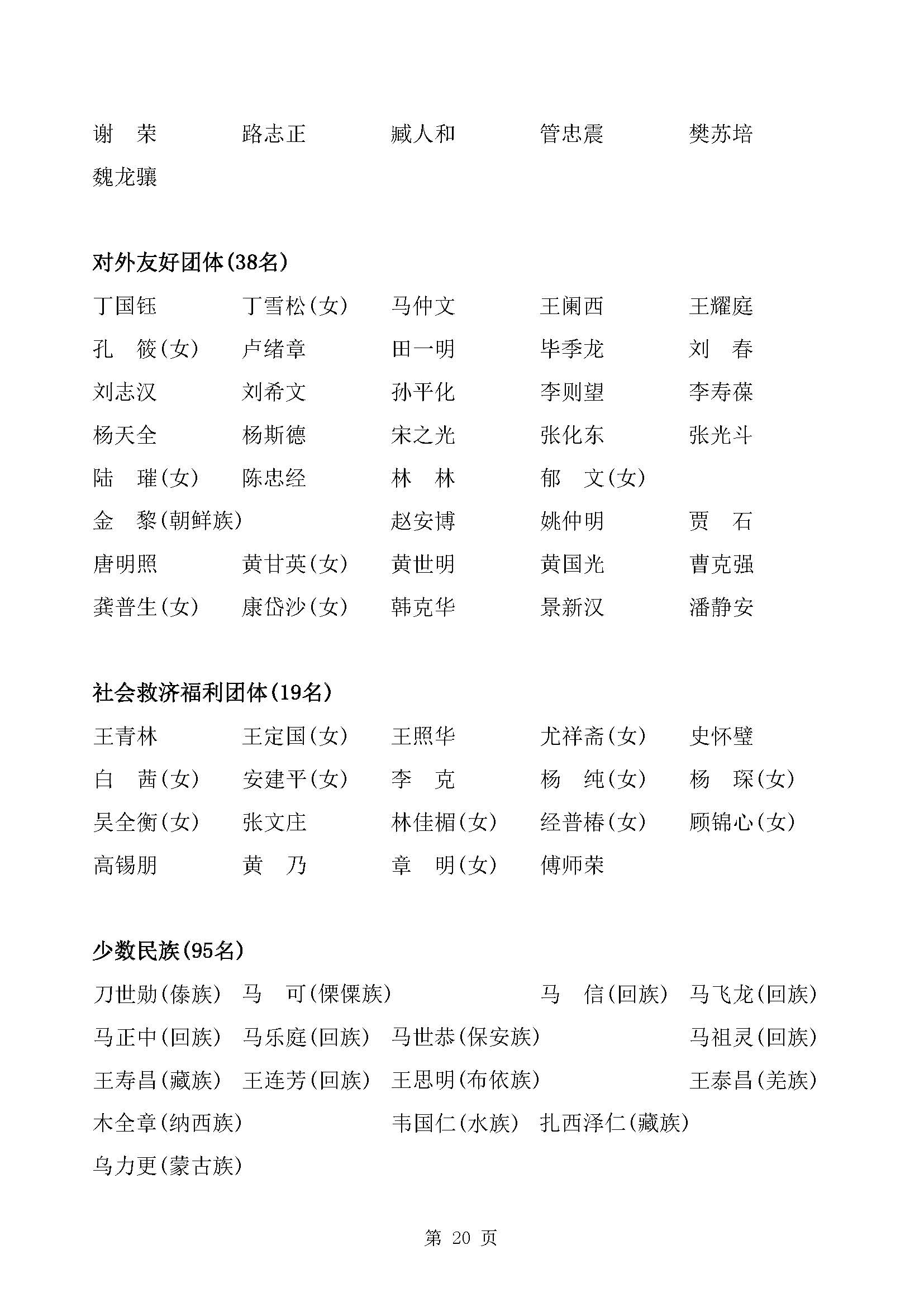 谢　荣　　路志正　　臧人和　　管忠震　　樊苏培
魏龙骧

对外友好团体(38名)

丁国钰　　丁雪松(女)　　马仲文　　王阑西　　王耀庭
孔　筱(女)　　卢绪章　　田一明　　毕季龙　　刘　春
刘志汉　　刘希文　　孙平化　　李则望　　李寿葆
杨天全　　杨斯德　　宋之光　　张化东　　张光斗
陆　璀(女)　　陈忠经　　林　林　　郁　文(女)
金　黎(朝鲜族)　　赵安博　　姚仲明　　贾　石
唐明照　　黄甘英(女)　　黄世明　　黄国光　　曹克强
龚普生(女)　　康岱沙(女)　　韩克华　　景新汉　　潘静安

社会救济福利团体(19名)

王青林　　王定国(女)　　王照华　　尤祥斋(女)　　史怀璧
白　茜(女)　　安建平(女)　　李　克　　杨　纯(女)　　杨　琛(女)
吴全衡(女)　　张文庄　　林佳楣(女)　　经普椿(女)　　顾锦心(女)
高锡朋　　黄　乃　　章　明(女)　　傅师荣

少数民族(95名)

刀世勋(傣族)　马　可(傈僳族)　马　信(回族)　马飞龙(回族)
马正中(回族)　马乐庭(回族)　马世恭(保安族)　马祖灵(回族)
王寿昌(藏族)　王连芳(回族)　王思明(布依族)　王泰昌(羌族)
木全章(纳西族)　韦国仁(水族)　扎西泽仁(藏族)
乌力更(蒙古族)

第 20 页